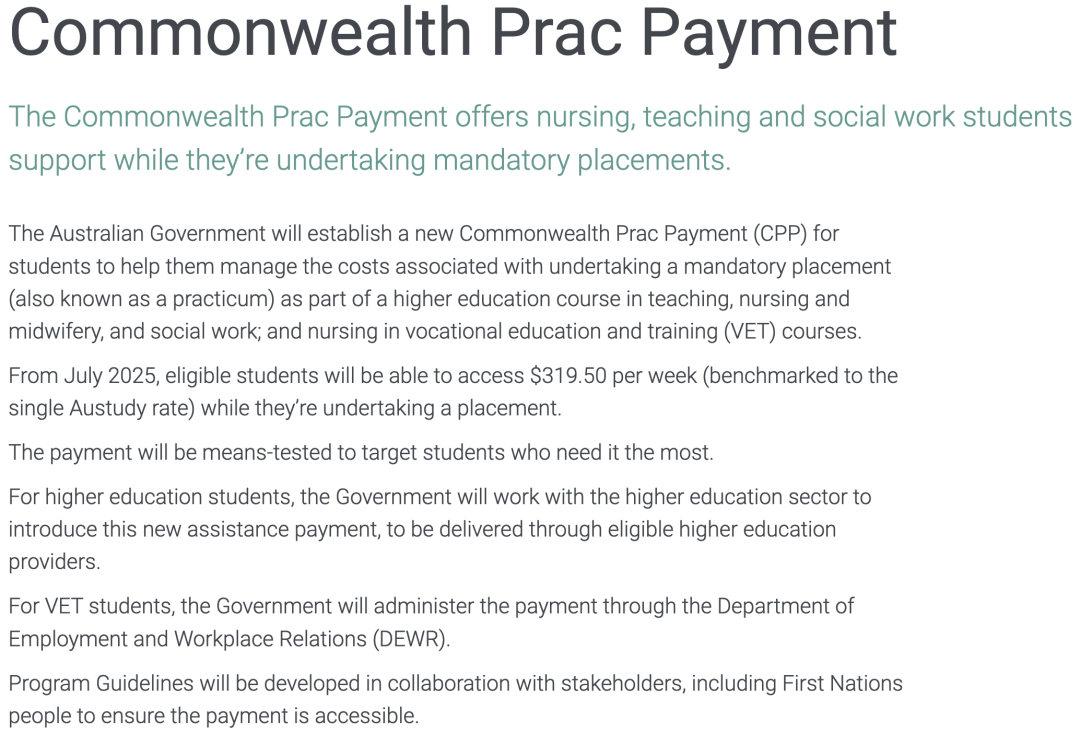 Commonwealth Prac Payment

The Commonwealth Prac Payment offers nursing, teaching and social work students support while they're undertaking mandatory placements.

The Australian Government will establish a new Commonwealth Prac Payment (CPP) for students to help them manage the costs associated with undertaking a mandatory placement (also known as a practicum) as part of a higher education course in teaching, nursing and midwifery, and social work; and nursing in vocational education and training (VET) courses.

From July 2025, eligible students will be able to access \$319.50 per week (benchmarked to the single Austudy rate) while they're undertaking a placement.

The payment will be means-tested to target students who need it the most.

For higher education students, the Government will work with the higher education sector to introduce this new assistance payment, to be delivered through eligible higher education providers.

For VET students, the Government will administer the payment through the Department of Employment and Workplace Relations (DEWR).

Program Guidelines will be developed in collaboration with stakeholders, including First Nations people to ensure the payment is accessible.